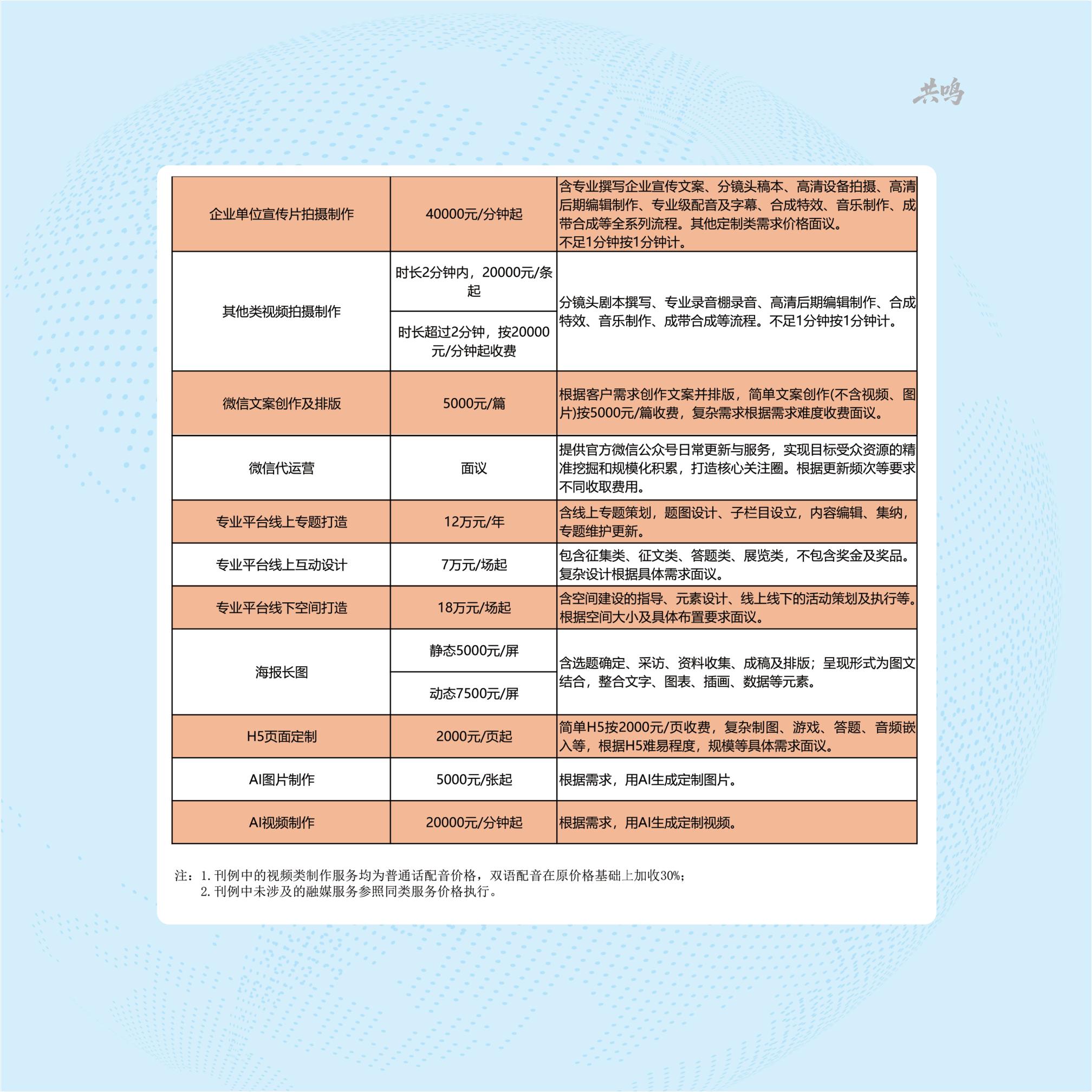 共鸣

| 企业单位宣传片拍摄制作 | 40000元/分钟起 | 含专业撰写企业宣传文案、分镜头稿本、高清设备拍摄、高清后期编辑制作、专业级配音及字幕、合成特效、音乐制作、成带合成等全系列流程。其他定制类需求价格面议。不足1分钟按1分钟计。 |
|---|---|---|
| 其他类视频拍摄制作 | 时长2分钟内，20000元/条起 | 分镜头剧本撰写、专业录音棚录音、高清后期编辑制作、合成特效、音乐制作、成带合成等流程。不足1分钟按1分钟计。 |
| | 时长超过2分钟，按20000元/分钟起收费 | |
| 微信文案创作及排版 | 5000元/篇 | 根据客户需求创作文案并排版，简单文案创作(不含视频、图片)按5000元/篇收费，复杂需求根据需求难度收费面议。 |
| 微信代运营 | 面议 | 提供官方微信公众号日常更新与服务，实现目标受众资源的精准挖掘和规模化积累，打造核心关注圈。根据更新频次等要求不同收取费用。 |
| 专业平台线上专题打造 | 12万元/年 | 含线上专题策划，题图设计、子栏目设立，内容编辑、集纳，专题维护更新。 |
| 专业平台线上互动设计 | 7万元/场起 | 包含征集类、征文类、答题类、展览类，不包含奖金及奖品。复杂设计根据具体需求面议。 |
| 专业平台线下空间打造 | 18万元/场起 | 含空间建设的指导、元素设计、线上线下的活动策划及执行等。根据空间大小及具体布置要求面议。 |
| 海报长图 | 静态5000元/屏 | 含选题确定、采访、资料收集、成稿及排版；呈现形式为图文结合，整合文字、图表、插画、数据等元素。 |
| | 动态7500元/屏 | |
| H5页面定制 | 2000元/页起 | 简单H5按2000元/页收费，复杂制图、游戏、答题、音频嵌入等，根据H5难易程度，规模等具体需求面议。 |
| AI图片制作 | 5000元/张起 | 根据需求，用AI生成定制图片。 |
| AI视频制作 | 20000元/分钟起 | 根据需求，用AI生成定制视频。 |

注：1.刊例中的视频类制作服务均为普通话配音价格，双语配音在原价格基础上加收30%；
2.刊例中未涉及的融媒服务参照同类服务价格执行。